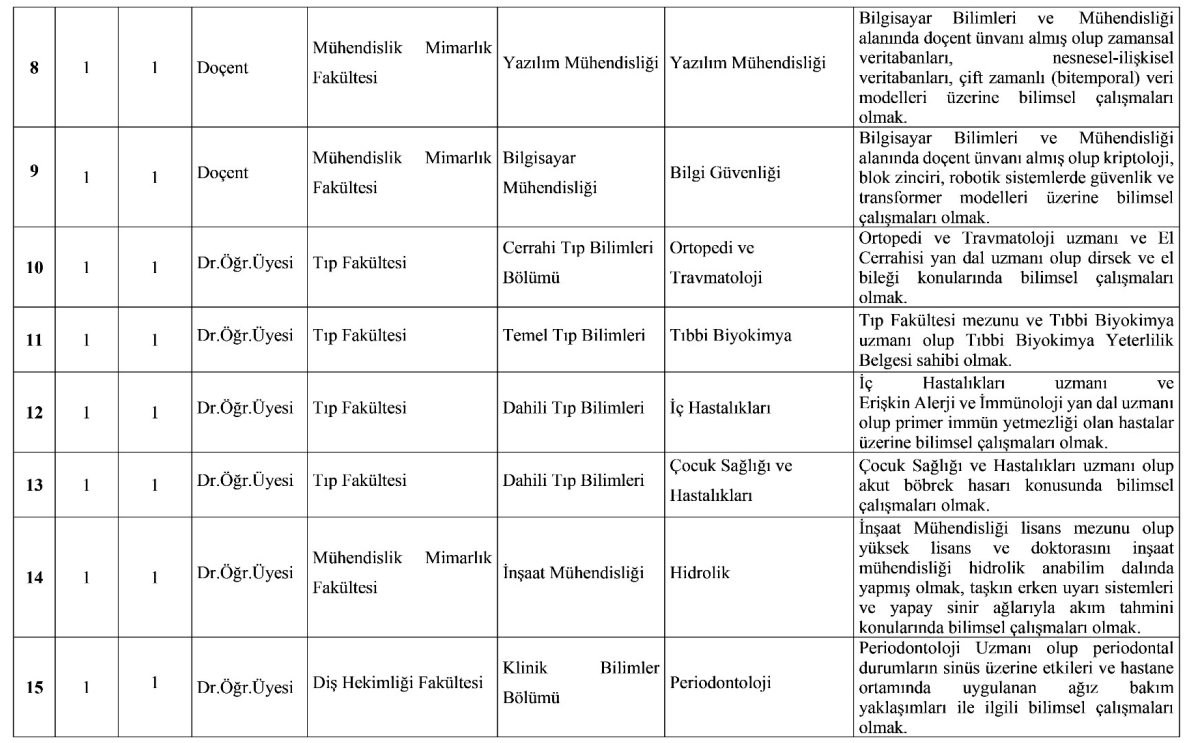 | 8 | 1 | 1 | Doçent | Mühendislik Mimarlık Fakültesi | Yazılım Mühendisliği | Yazılım Mühendisliği | Bilgisayar Bilimleri ve Mühendisliği alanında doçent ünvanı almış olup zamansal veritabanları, nesnesel-ilişkisel veritabanları, çift zamanlı (bitemporal) veri modelleri üzerine bilimsel çalışmaları olmak. |
|---|---|---|---|---|---|---|---|
| 9 | 1 | 1 | Doçent | Mühendislik Mimarlık Fakültesi | Bilgisayar Mühendisliği | Bilgi Güvenliği | Bilgisayar Bilimleri ve Mühendisliği alanında doçent ünvanı almış olup kriptoloji, blok zinciri, robotik sistemlerde güvenlik ve transformer modelleri üzerine bilimsel çalışmaları olmak. |
| 10 | 1 | 1 | Dr.Öğr.Üyesi | Tıp Fakültesi | Cerrahi Tıp Bilimleri Bölümü | Ortopedi ve Travmatoloji | Ortopedi ve Travmatoloji uzmanı ve El Cerrahisi yan dal uzmanı olup dirsek ve el bileği konularında bilimsel çalışmaları olmak. |
| 11 | 1 | 1 | Dr.Öğr.Üyesi | Tıp Fakültesi | Temel Tıp Bilimleri | Tıbbi Biyokimya | Tıp Fakültesi mezunu ve Tıbbi Biyokimya uzmanı olup Tıbbi Biyokimya Yeterlilik Belgesi sahibi olmak. |
| 12 | 1 | 1 | Dr.Öğr.Üyesi | Tıp Fakültesi | Dahili Tıp Bilimleri | İç Hastalıkları | İç Hastalıkları uzmanı ve Erişkin Alerji ve İmmünoloji yan dal uzmanı olup primer immün yetmezliği olan hastalar üzerine bilimsel çalışmaları olmak. |
| 13 | 1 | 1 | Dr.Öğr.Üyesi | Tıp Fakültesi | Dahili Tıp Bilimleri | Çocuk Sağlığı ve Hastalıkları | Çocuk Sağlığı ve Hastalıkları uzmanı olup akut böbrek hasarı konusunda bilimsel çalışmaları olmak. |
| 14 | 1 | 1 | Dr.Öğr.Üyesi | Mühendislik Mimarlık Fakültesi | İnşaat Mühendisliği | Hidrolik | İnşaat Mühendisliği lisans mezunu olup yüksek lisans ve doktorasını inşaat mühendisliği hidrolik anabilim dalında yapmış olmak, taşkın erken uyarı sistemleri ve yapay sinir ağlarıyla akım tahmini konularında bilimsel çalışmaları olmak. |
| 15 | 1 | 1 | Dr.Öğr.Üyesi | Diş Hekimliği Fakültesi | Klinik Bilimler Bölümü | Periodontoloji | Periodontoloji Uzmanı olup periodontal durumların sinüs üzerine etkileri ve hastane ortamında uygulanan ağız bakım yaklaşımları ile ilgili bilimsel çalışmaları olmak. |